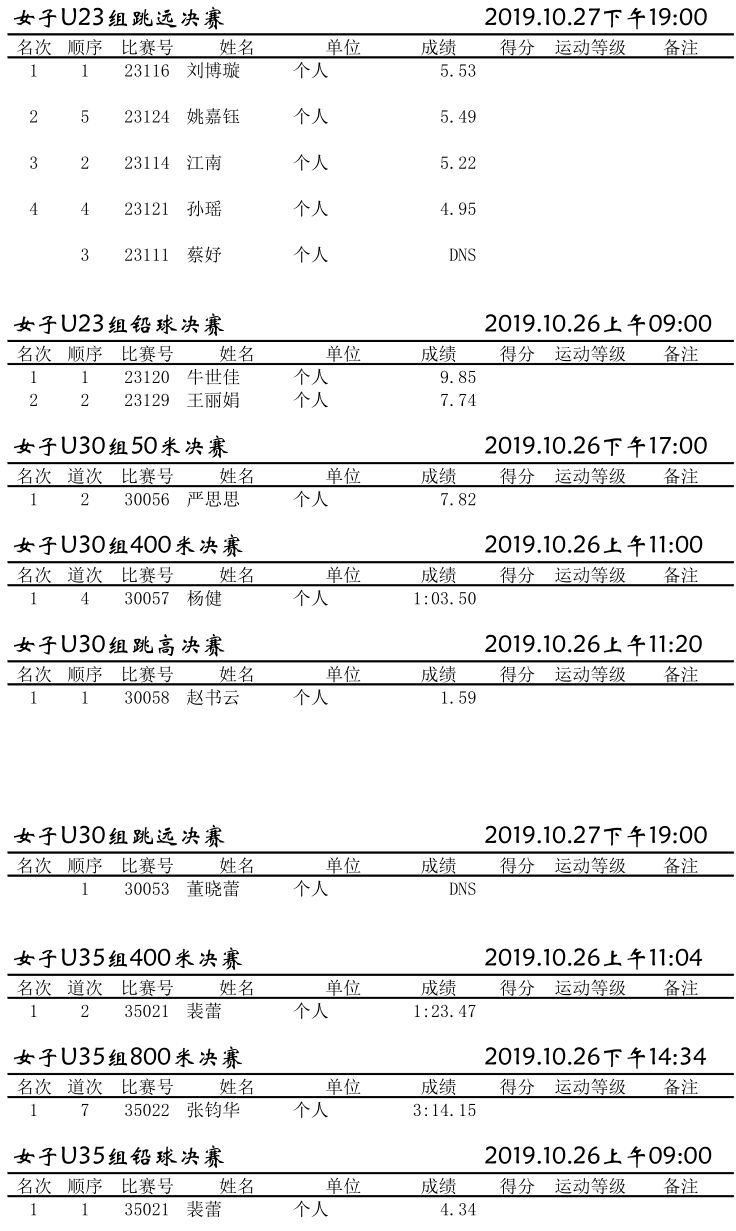 女子U23组跳远决赛 2019.10.27下午19:00

| 名次 | 顺序 | 比赛号 | 姓名 | 单位 | 成绩 | 得分 | 运动等级 | 备注 |
|---|---|---|---|---|---|---|---|---|
| 1 | 1 | 23116 | 刘博璇 | 个人 | 5.53 | | | |
| 2 | 5 | 23124 | 姚嘉钰 | 个人 | 5.49 | | | |
| 3 | 2 | 23114 | 江南 | 个人 | 5.22 | | | |
| 4 | 4 | 23121 | 孙瑶 | 个人 | 4.95 | | | |
| | 3 | 23111 | 蔡妤 | 个人 | DNS | | | |

女子U23组铅球决赛 2019.10.26上午09:00

| 名次 | 顺序 | 比赛号 | 姓名 | 单位 | 成绩 | 得分 | 运动等级 | 备注 |
|---|---|---|---|---|---|---|---|---|
| 1 | 1 | 23120 | 牛世佳 | 个人 | 9.85 | | | |
| 2 | 2 | 23129 | 王丽娟 | 个人 | 7.74 | | | |

女子U30组50米决赛 2019.10.26下午17:00

| 名次 | 道次 | 比赛号 | 姓名 | 单位 | 成绩 | 得分 | 运动等级 | 备注 |
|---|---|---|---|---|---|---|---|---|
| 1 | 2 | 30056 | 严思思 | 个人 | 7.82 | | | |

女子U30组400米决赛 2019.10.26上午11:00

| 名次 | 道次 | 比赛号 | 姓名 | 单位 | 成绩 | 得分 | 运动等级 | 备注 |
|---|---|---|---|---|---|---|---|---|
| 1 | 4 | 30057 | 杨健 | 个人 | 1:03.50 | | | |

女子U30组跳高决赛 2019.10.26上午11:20

| 名次 | 顺序 | 比赛号 | 姓名 | 单位 | 成绩 | 得分 | 运动等级 | 备注 |
|---|---|---|---|---|---|---|---|---|
| 1 | 1 | 30058 | 赵书云 | 个人 | 1.59 | | | |

女子U30组跳远决赛 2019.10.27下午19:00

| 名次 | 顺序 | 比赛号 | 姓名 | 单位 | 成绩 | 得分 | 运动等级 | 备注 |
|---|---|---|---|---|---|---|---|---|
| | 1 | 30053 | 董晓蕾 | 个人 | DNS | | | |

女子U35组400米决赛 2019.10.26上午11:04

| 名次 | 道次 | 比赛号 | 姓名 | 单位 | 成绩 | 得分 | 运动等级 | 备注 |
|---|---|---|---|---|---|---|---|---|
| 1 | 2 | 35021 | 裴蕾 | 个人 | 1:23.47 | | | |

女子U35组800米决赛 2019.10.26下午14:34

| 名次 | 道次 | 比赛号 | 姓名 | 单位 | 成绩 | 得分 | 运动等级 | 备注 |
|---|---|---|---|---|---|---|---|---|
| 1 | 7 | 35022 | 张钧华 | 个人 | 3:14.15 | | | |

女子U35组铅球决赛 2019.10.26上午09:00

| 名次 | 顺序 | 比赛号 | 姓名 | 单位 | 成绩 | 得分 | 运动等级 | 备注 |
|---|---|---|---|---|---|---|---|---|
| 1 | 1 | 35021 | 裴蕾 | 个人 | 4.34 | | | |